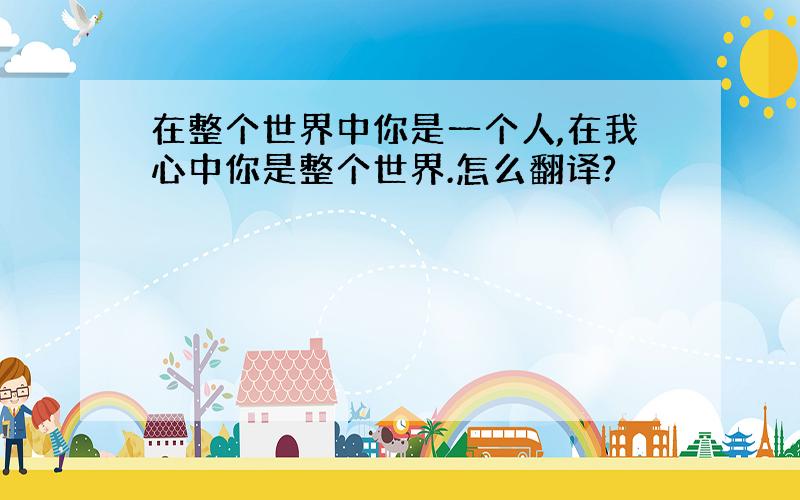 在整个世界中你是一个人,在我心中你是整个世界.怎么翻译?